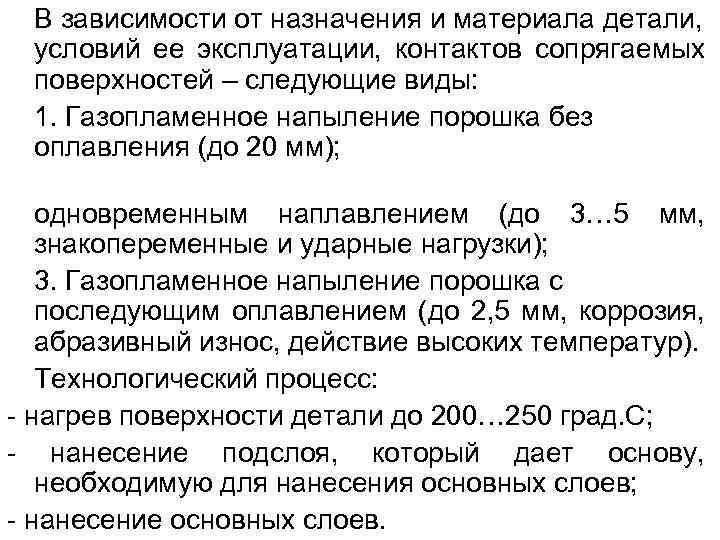 В зависимости от назначения и материала детали, условий ее эксплуатации, контактов сопрягаемых поверхностей – следующие виды:

1. Газопламенное напыление порошка без оплавления (до 20 мм);

одновременным наплавлением (до 3…5 мм, знакопеременные и ударные нагрузки);

3. Газопламенное напыление порошка с последующим оплавлением (до 2,5 мм, коррозия, абразивный износ, действие высоких температур).

Технологический процесс:

- нагрев поверхности детали до 200…250 град.С;

- нанесение подслоя, который дает основу, необходимую для нанесения основных слоев;

- нанесение основных слоев.